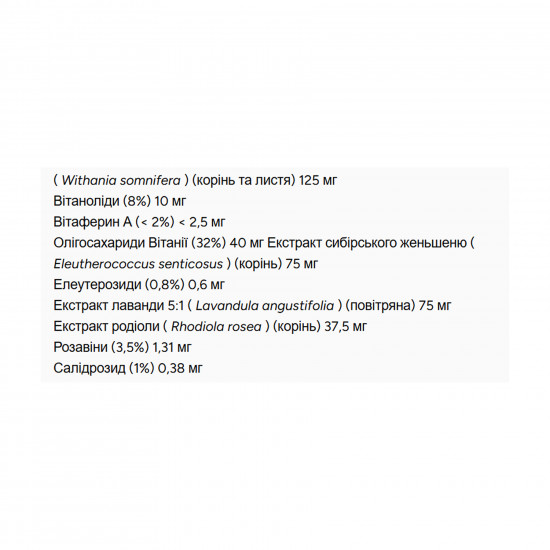 ( Withania somnifera ) (корінь та листя) 125 мг
Вітаноліди (8%) 10 мг
Вітаферин А (< 2%) < 2,5 мг
Олігосахариди Вітанії (32%) 40 мг Екстракт сибірського женьшеню ( Eleutherococcus senticosus ) (корінь) 75 мг
Елеутерозиди (0,8%) 0,6 мг
Екстракт лаванди 5:1 ( Lavandula angustifolia ) (повітряна) 75 мг
Екстракт родіоли ( Rhodiola rosea ) (корінь) 37,5 мг
Розавіни (3,5%) 1,31 мг
Салідрозид (1%) 0,38 мг